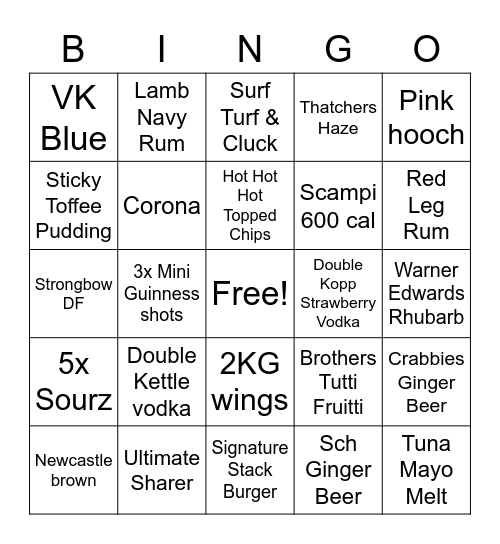 | B | I | N | G | O |
|---|---|---|---|---|
| VK Blue | Lamb Navy Rum | Surf Turf & Cluck | Thatchers Haze | Pink hooch |
| Sticky Toffee Pudding | Corona | Hot Hot Hot Topped Chips | Scampi 600 cal | Red Leg Rum |
| Strongbow DF | 3x Mini Guinness shots | Free! | Double Kopp Strawberry Vodka | Warner Edwards Rhubarb |
| 5x Sourz | Double Kettle vodka | 2KG wings | Brothers Tutti Fruitti | Crabbies Ginger Beer |
| Newcastle brown | Ultimate Sharer | Signature Stack Burger | Sch Ginger Beer | Tuna Mayo Melt |